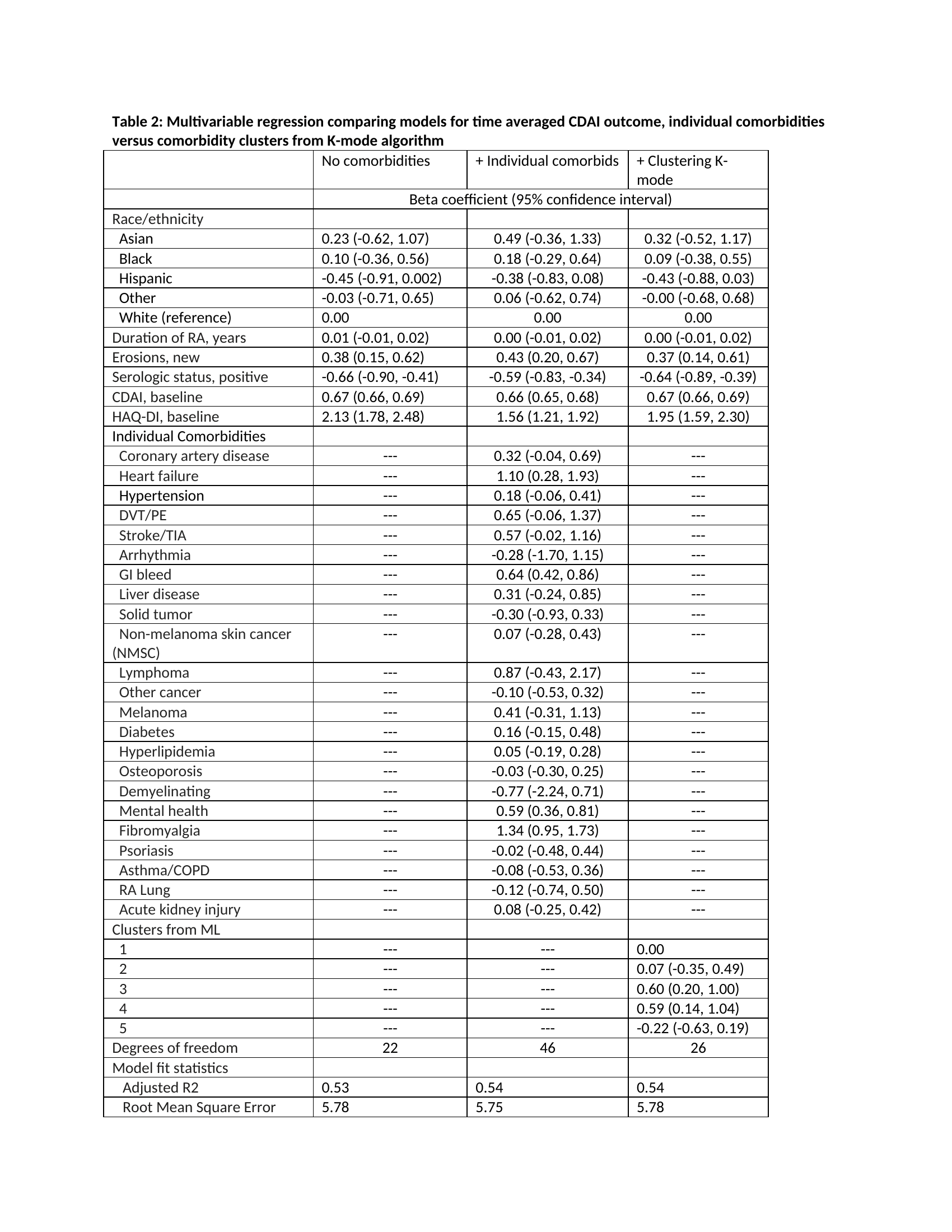 Table 2: Multivariable regression comparing models for time averaged CDAI outcome, individual comorbidities versus comorbidity clusters from K-mode algorithm

| | No comorbidities | + Individual comorbids | + Clustering K-mode |
|---|---|---|---|
| | Beta coefficient (95% confidence interval) | | |
| Race/ethnicity | | | |
| Asian | 0.23 (-0.62, 1.07) | 0.49 (-0.36, 1.33) | 0.32 (-0.52, 1.17) |
| Black | 0.10 (-0.36, 0.56) | 0.18 (-0.29, 0.64) | 0.09 (-0.38, 0.55) |
| Hispanic | -0.45 (-0.91, 0.002) | -0.38 (-0.83, 0.08) | -0.43 (-0.88, 0.03) |
| Other | -0.03 (-0.71, 0.65) | 0.06 (-0.62, 0.74) | -0.00 (-0.68, 0.68) |
| White (reference) | 0.00 | 0.00 | 0.00 |
| Duration of RA, years | 0.01 (-0.01, 0.02) | 0.00 (-0.01, 0.02) | 0.00 (-0.01, 0.02) |
| Erosions, new | 0.38 (0.15, 0.62) | 0.43 (0.20, 0.67) | 0.37 (0.14, 0.61) |
| Serologic status, positive | -0.66 (-0.90, -0.41) | -0.59 (-0.83, -0.34) | -0.64 (-0.89, -0.39) |
| CDAI, baseline | 0.67 (0.66, 0.69) | 0.66 (0.65, 0.68) | 0.67 (0.66, 0.69) |
| HAQ-DI, baseline | 2.13 (1.78, 2.48) | 1.56 (1.21, 1.92) | 1.95 (1.59, 2.30) |
| Individual Comorbidities | | | |
| Coronary artery disease | --- | 0.32 (-0.04, 0.69) | --- |
| Heart failure | --- | 1.10 (0.28, 1.93) | --- |
| Hypertension | --- | 0.18 (-0.06, 0.41) | --- |
| DVT/PE | --- | 0.65 (-0.06, 1.37) | --- |
| Stroke/TIA | --- | 0.57 (-0.02, 1.16) | --- |
| Arrhythmia | --- | -0.28 (-1.70, 1.15) | --- |
| GI bleed | --- | 0.64 (0.42, 0.86) | --- |
| Liver disease | --- | 0.31 (-0.24, 0.85) | --- |
| Solid tumor | --- | -0.30 (-0.93, 0.33) | --- |
| Non-melanoma skin cancer (NMSC) | --- | 0.07 (-0.28, 0.43) | --- |
| Lymphoma | --- | 0.87 (-0.43, 2.17) | --- |
| Other cancer | --- | -0.10 (-0.53, 0.32) | --- |
| Melanoma | --- | 0.41 (-0.31, 1.13) | --- |
| Diabetes | --- | 0.16 (-0.15, 0.48) | --- |
| Hyperlipidemia | --- | 0.05 (-0.19, 0.28) | --- |
| Osteoporosis | --- | -0.03 (-0.30, 0.25) | --- |
| Demyelinating | --- | -0.77 (-2.24, 0.71) | --- |
| Mental health | --- | 0.59 (0.36, 0.81) | --- |
| Fibromyalgia | --- | 1.34 (0.95, 1.73) | --- |
| Psoriasis | --- | -0.02 (-0.48, 0.44) | --- |
| Asthma/COPD | --- | -0.08 (-0.53, 0.36) | --- |
| RA Lung | --- | -0.12 (-0.74, 0.50) | --- |
| Acute kidney injury | --- | 0.08 (-0.25, 0.42) | --- |
| Clusters from ML | | | |
| 1 | --- | --- | 0.00 |
| 2 | --- | --- | 0.07 (-0.35, 0.49) |
| 3 | --- | --- | 0.60 (0.20, 1.00) |
| 4 | --- | --- | 0.59 (0.14, 1.04) |
| 5 | --- | --- | -0.22 (-0.63, 0.19) |
| Degrees of freedom | 22 | 46 | 26 |
| Model fit statistics | | | |
| Adjusted R2 | 0.53 | 0.54 | 0.54 |
| Root Mean Square Error | 5.78 | 5.75 | 5.78 |